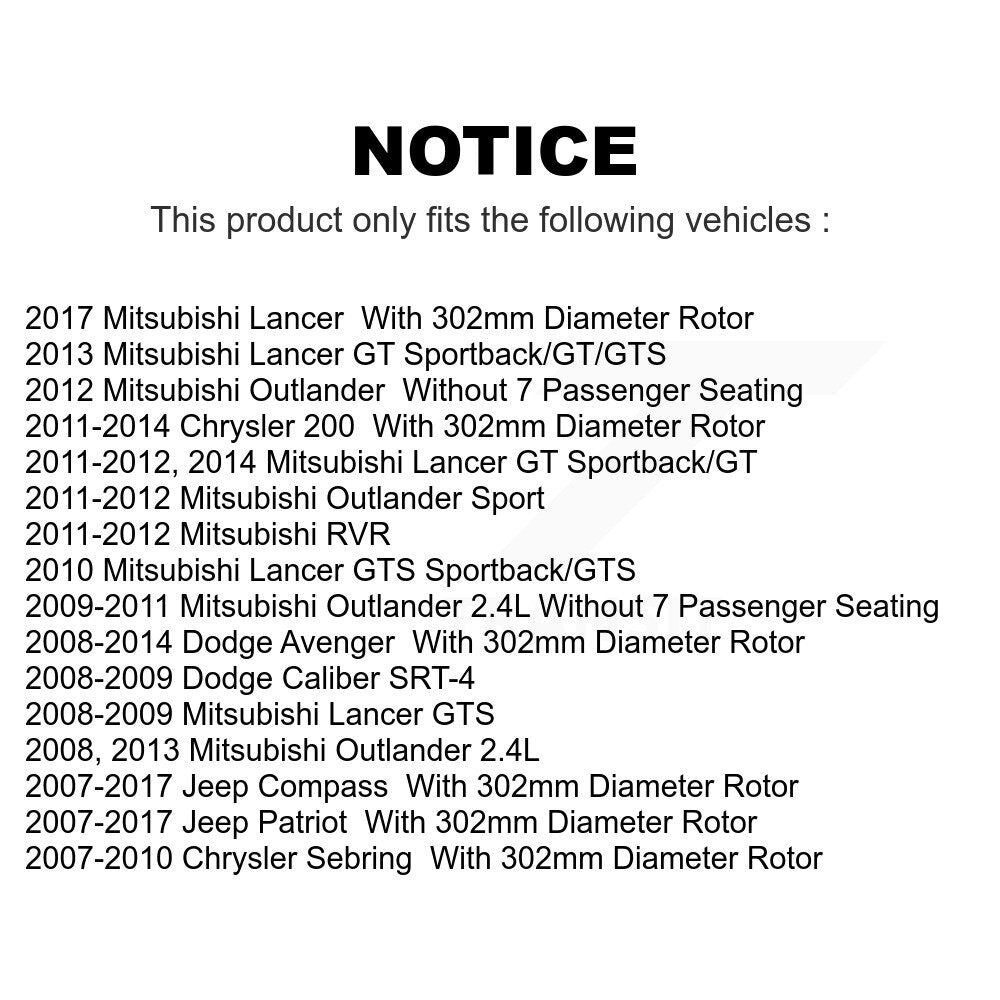 NOTICE

This product only fits the following vehicles :

2017 Mitsubishi Lancer With 302mm Diameter Rotor
2013 Mitsubishi Lancer GT Sportback/GT/GTS
2012 Mitsubishi Outlander Without 7 Passenger Seating
2011-2014 Chrysler 200 With 302mm Diameter Rotor
2011-2012, 2014 Mitsubishi Lancer GT Sportback/GT
2011-2012 Mitsubishi Outlander Sport
2011-2012 Mitsubishi RVR
2010 Mitsubishi Lancer GTS Sportback/GTS
2009-2011 Mitsubishi Outlander 2.4L Without 7 Passenger Seating
2008-2014 Dodge Avenger With 302mm Diameter Rotor
2008-2009 Dodge Caliber SRT-4
2008-2009 Mitsubishi Lancer GTS
2008, 2013 Mitsubishi Outlander 2.4L
2007-2017 Jeep Compass With 302mm Diameter Rotor
2007-2017 Jeep Patriot With 302mm Diameter Rotor
2007-2010 Chrysler Sebring With 302mm Diameter Rotor